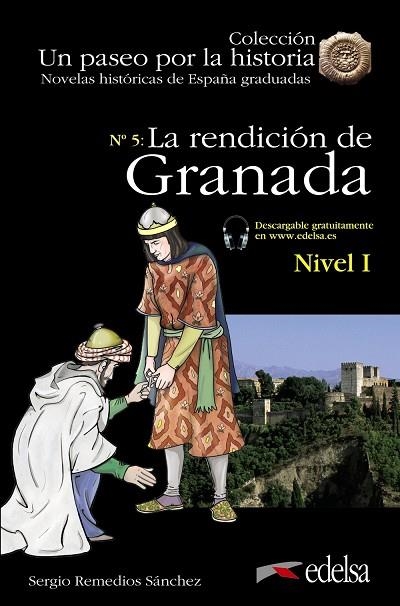 Colección
Un paseo por la historia
Novelas históricas de España graduadas

Nº 5: La rendición de
Granada

Descargable gratuitamente en www.edelsa.es

Nivel I

Sergio Remedios Sánchez

edelsa